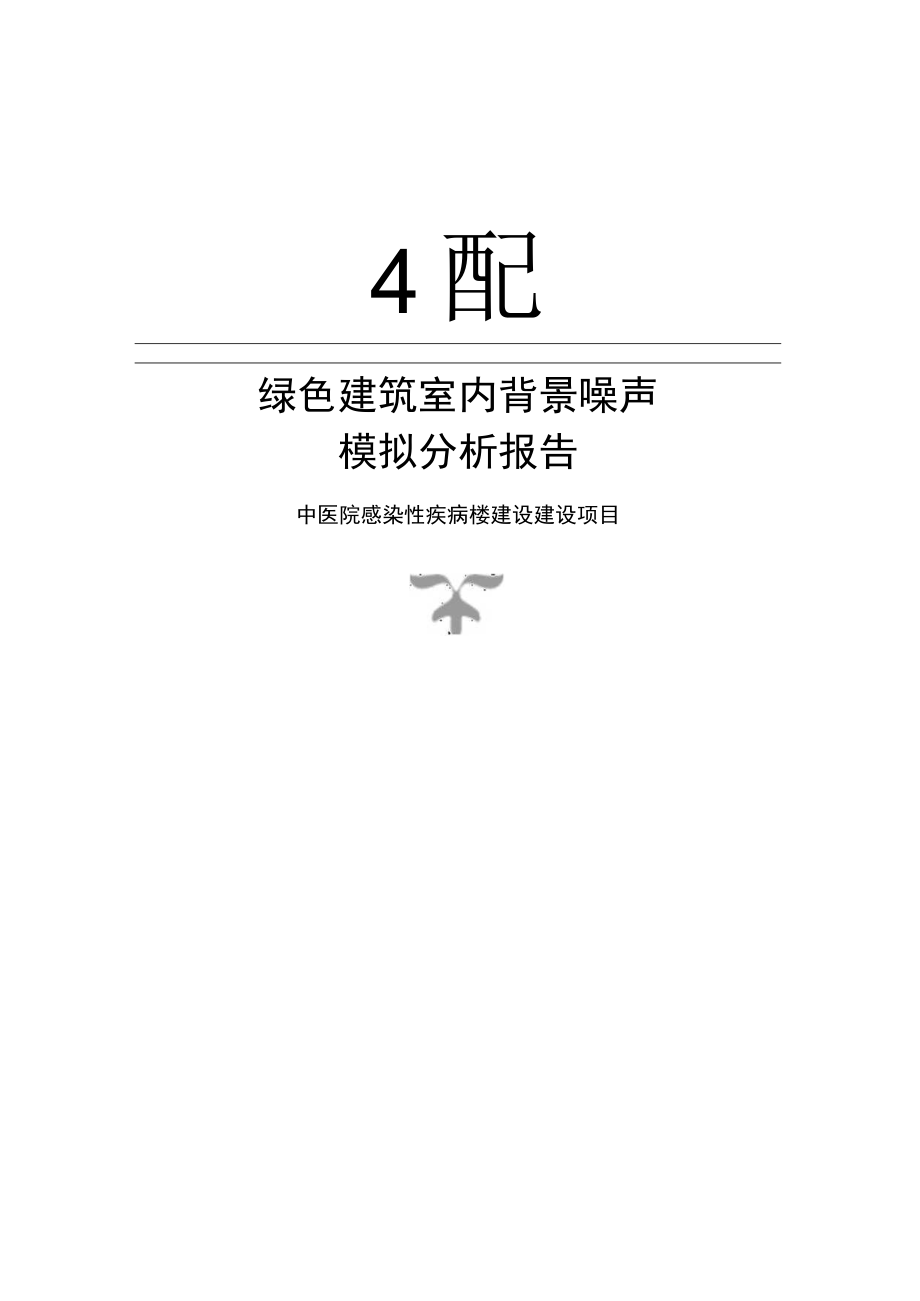 4 配

绿色建筑室内背景噪声
模拟分析报告

中医院感染性疾病楼建设建设项目